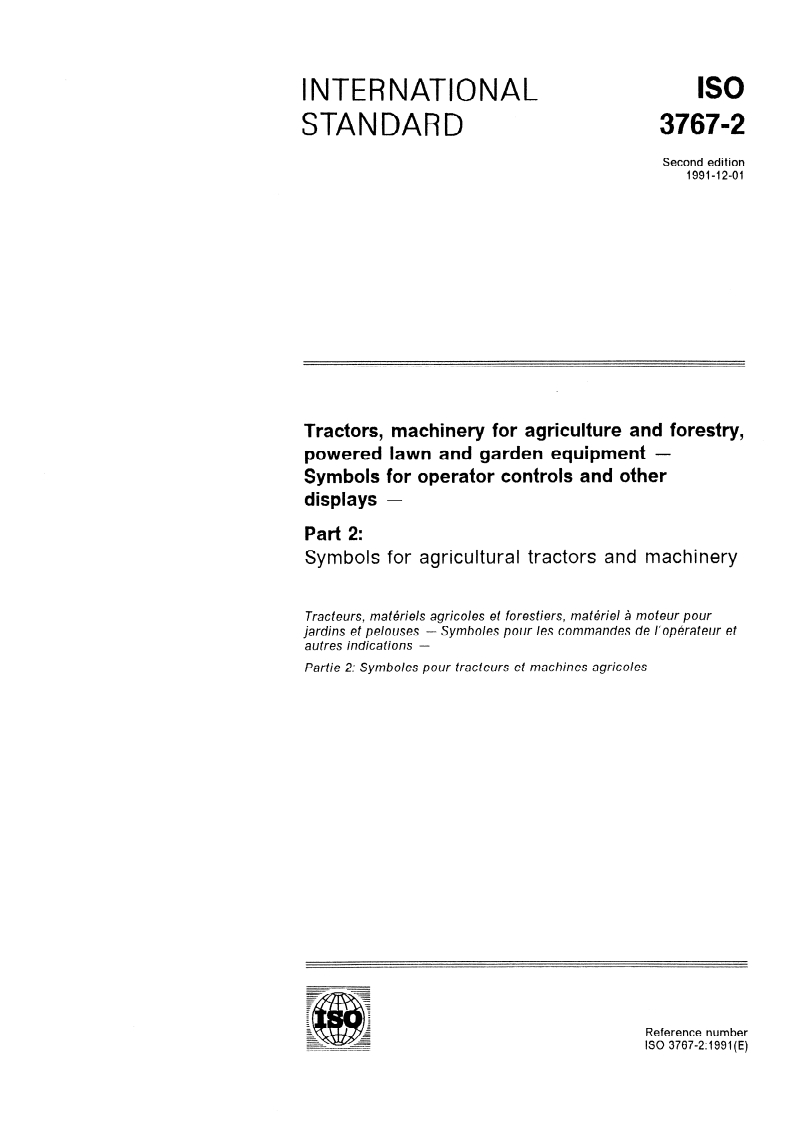 INTERNATIONAL STANDARD

ISO 3767-2

Second edition
1991-12-01

Tractors, machinery for agriculture and forestry, powered lawn and garden equipment — Symbols for operator controls and other displays —

Part 2:
Symbols for agricultural tractors and machinery

Tracteurs, matériels agricoles et forestiers, matériel à moteur pour jardins et pelouses — Symboles pour les commandes de l'opérateur et autres indications —
Partie 2: Symboles pour tracteurs et machines agricoles

ISO

Reference number
ISO 3767-2:1991(E)